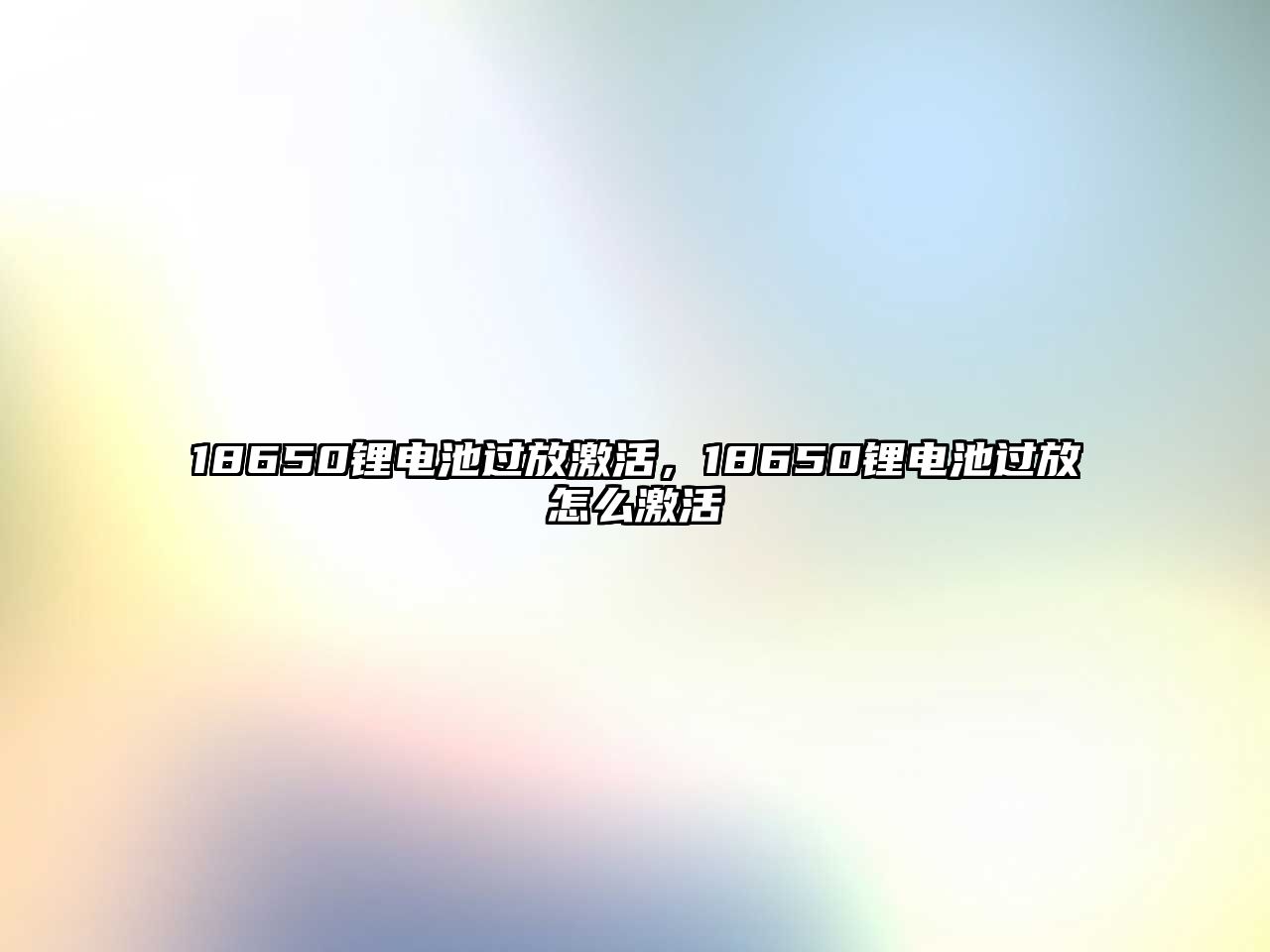 18650锂电池过放激活，18650锂电池过放怎么激活